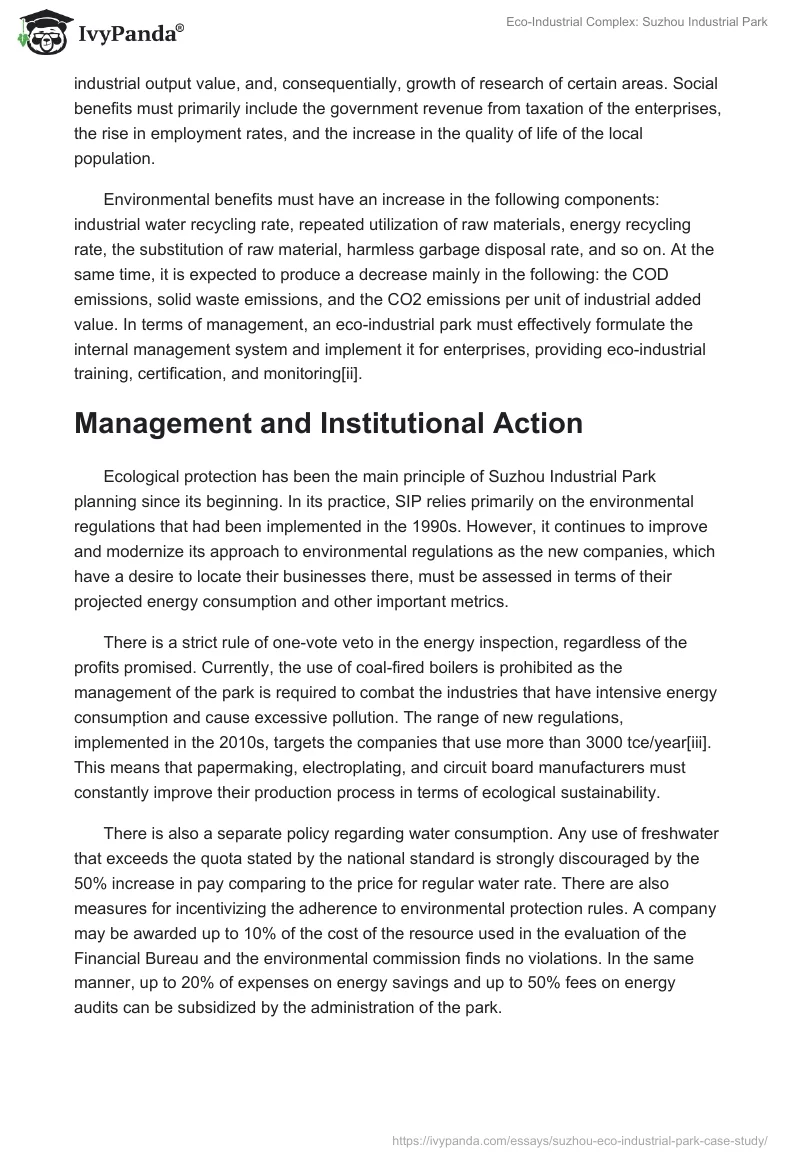 IvyPanda®

Eco-Industrial Complex: Suzhou Industrial Park

industrial output value, and, consequentially, growth of research of certain areas. Social benefits must primarily include the government revenue from taxation of the enterprises, the rise in employment rates, and the increase in the quality of life of the local population.

Environmental benefits must have an increase in the following components: industrial water recycling rate, repeated utilization of raw materials, energy recycling rate, the substitution of raw material, harmless garbage disposal rate, and so on. At the same time, it is expected to produce a decrease mainly in the following: the COD emissions, solid waste emissions, and the CO2 emissions per unit of industrial added value. In terms of management, an eco-industrial park must effectively formulate the internal management system and implement it for enterprises, providing eco-industrial training, certification, and monitoring[ii].

Management and Institutional Action

Ecological protection has been the main principle of Suzhou Industrial Park planning since its beginning. In its practice, SIP relies primarily on the environmental regulations that had been implemented in the 1990s. However, it continues to improve and modernize its approach to environmental regulations as the new companies, which have a desire to locate their businesses there, must be assessed in terms of their projected energy consumption and other important metrics.

There is a strict rule of one-vote veto in the energy inspection, regardless of the profits promised. Currently, the use of coal-fired boilers is prohibited as the management of the park is required to combat the industries that have intensive energy consumption and cause excessive pollution. The range of new regulations, implemented in the 2010s, targets the companies that use more than 3000 tce/year[iii]. This means that papermaking, electroplating, and circuit board manufacturers must constantly improve their production process in terms of ecological sustainability.

There is also a separate policy regarding water consumption. Any use of freshwater that exceeds the quota stated by the national standard is strongly discouraged by the 50% increase in pay comparing to the price for regular water rate. There are also measures for incentivizing the adherence to environmental protection rules. A company may be awarded up to 10% of the cost of the resource used in the evaluation of the Financial Bureau and the environmental commission finds no violations. In the same manner, up to 20% of expenses on energy savings and up to 50% fees on energy audits can be subsidized by the administration of the park.

https://ivypanda.com/essays/suzhou-eco-industrial-park-case-study/